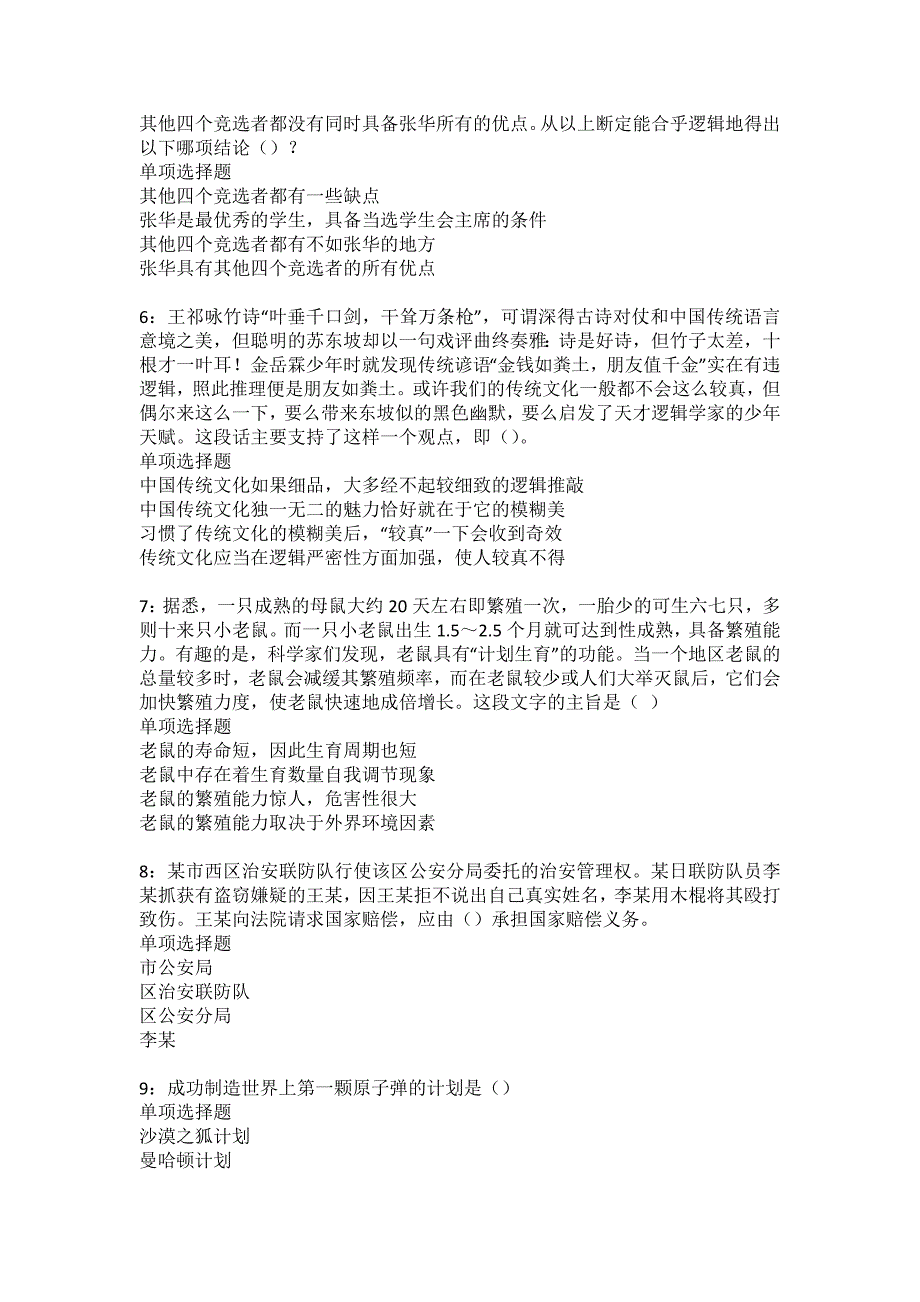 其他四个竞选者都没有同时具备张华所有的优点。从以上断定能合乎逻辑地得出以下哪项结论（）？
单项选择题
其他四个竞选者都有一些缺点
张华是最优秀的学生，具备当选学生会主席的条件
其他四个竞选者都有不如张华的地方
张华具有其他四个竞选者的所有优点

6：王祁咏竹诗“叶垂千口剑，干耸万条枪”，可谓深得古诗对仗和中国传统语言意境之美，但聪明的苏东坡却以一句戏评曲终奏雅：诗是好诗，但竹子太差，十根才一叶耳！金岳霖少年时就发现传统谚语“金钱如粪土，朋友值千金”实在有违逻辑，照此推理便是朋友如粪土。或许我们的传统文化一般都不会这么较真，但偶尔来这么一下，要么带来东坡似的黑色幽默，要么启发了天才逻辑学家的少年天赋。这段话主要支持了这样一个观点，即（）。
单项选择题
中国传统文化如果细品，大多经不起较细致的逻辑推敲
中国传统文化独一无二的魅力恰好就在于它的模糊美
习惯了传统文化的模糊美后，“较真”一下会收到奇效
传统文化应当在逻辑严密性方面加强，使人较真不得

7：据悉，一只成熟的母鼠大约20天左右即繁殖一次，一胎少的可生六七只，多则十来只小老鼠。而一只小老鼠出生1.5～2.5个月就可达到性成熟，具备繁殖能力。有趣的是，科学家们发现，老鼠具有“计划生育”的功能。当一个地区老鼠的总量较多时，老鼠会减缓其繁殖频率，而在老鼠较少或人们大举灭鼠后，它们会加快繁殖力度，使老鼠快速地成倍增长。这段文字的主旨是（ ）
单项选择题
老鼠的寿命短，因此生育周期也短
老鼠中存在着生育数量自我调节现象
老鼠的繁殖能力惊人，危害性很大
老鼠的繁殖能力取决于外界环境因素

8：某市西区治安联防队行使该区公安分局委托的治安管理权。某日联防队员李某抓获有盗窃嫌疑的王某，因王某拒不说出自己真实姓名，李某用木棍将其殴打致伤。王某向法院请求国家赔偿，应由（）承担国家赔偿义务。
单项选择题
市公安局
区治安联防队
区公安分局
李某

9：成功制造世界上第一颗原子弹的计划是（）
单项选择题
沙漠之狐计划
曼哈顿计划